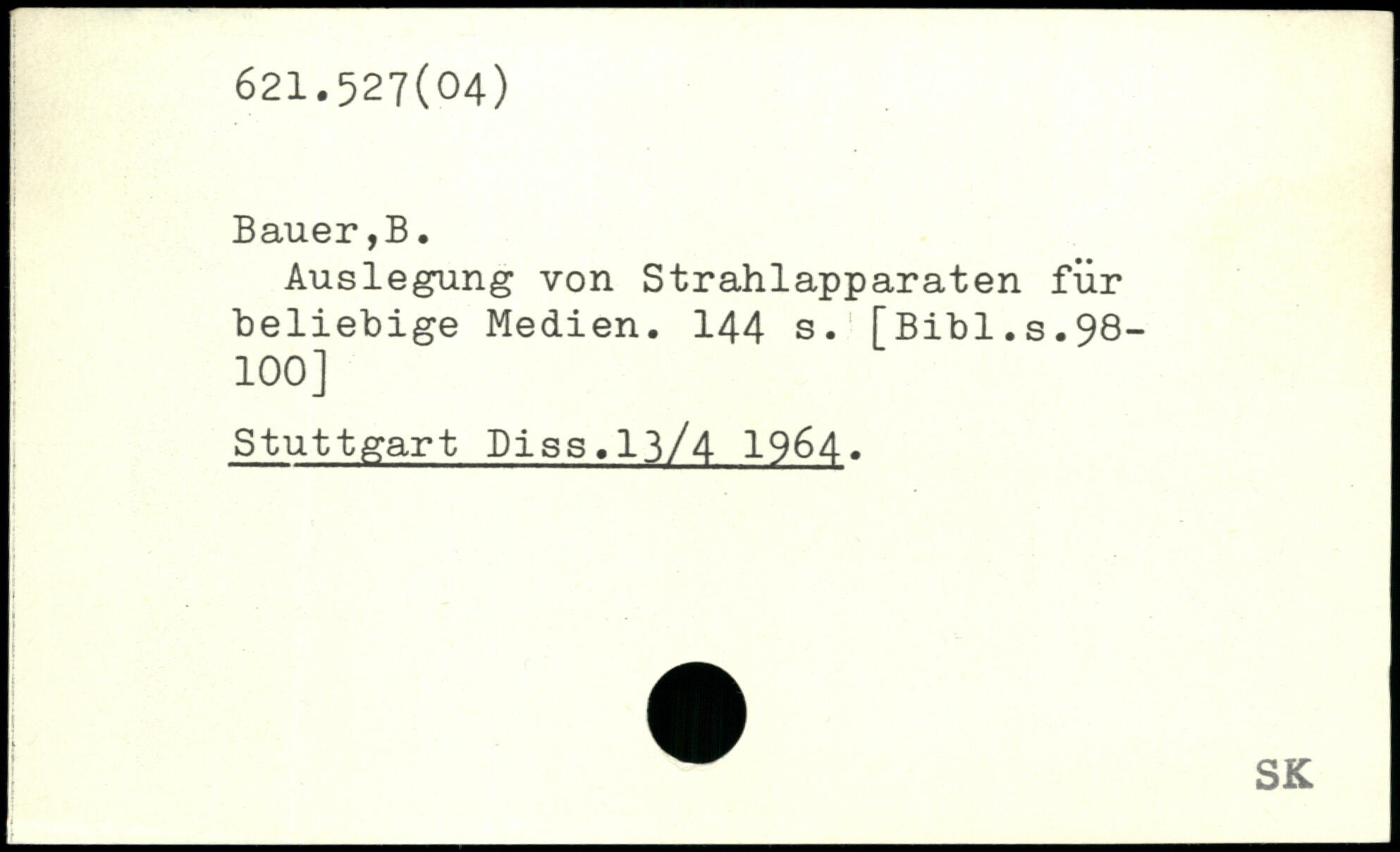 621.527(04)

Bauer,B.

Auslegung von Strahlapparaten für beliebige Medien. 144 s. [Bibl.s.98-100]

Stuttgart Diss.13/4 1964.

SK